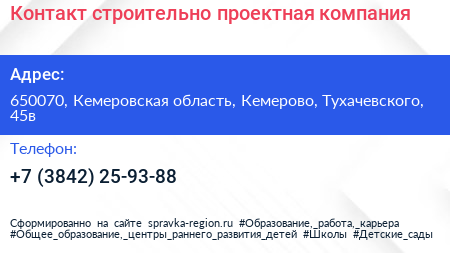 Контакт строительно проектная компания

Адрес:

650070, Кемеровская область, Кемерово, Тухачевского, 45в

Телефон:

+7 (3842) 25-93-88

Сформированно на сайте spravka-region.ru #Образование,_работа,_карьера #Общее_образование,_центры_раннего_развития_детей #Школы #Детские_сады